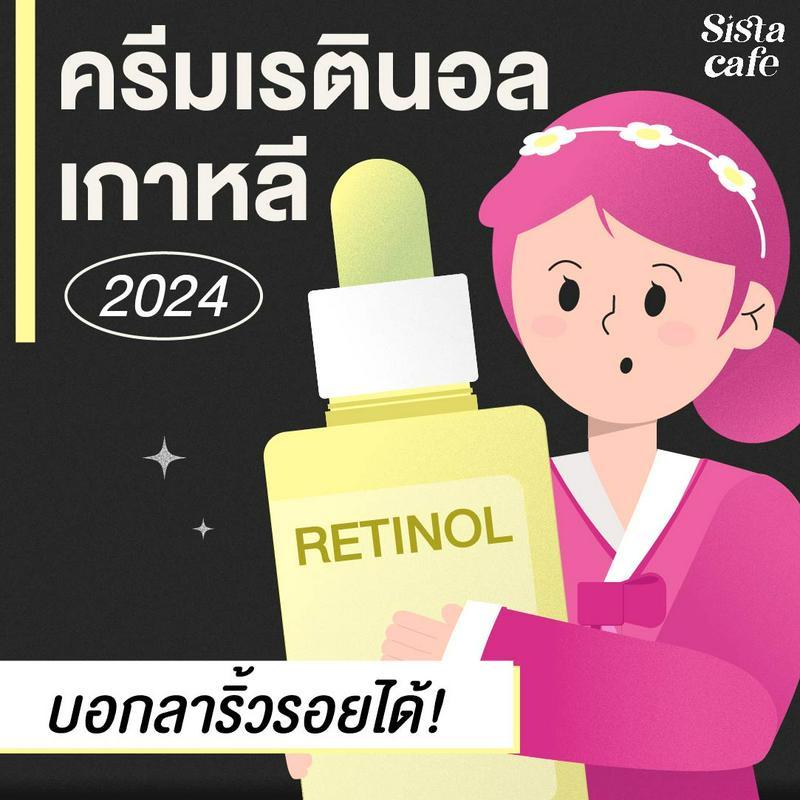 Sista cafe

ครีมเรตินอล เกาหลี

2024

RETINOL

บอกลาริ้วรอยได้!